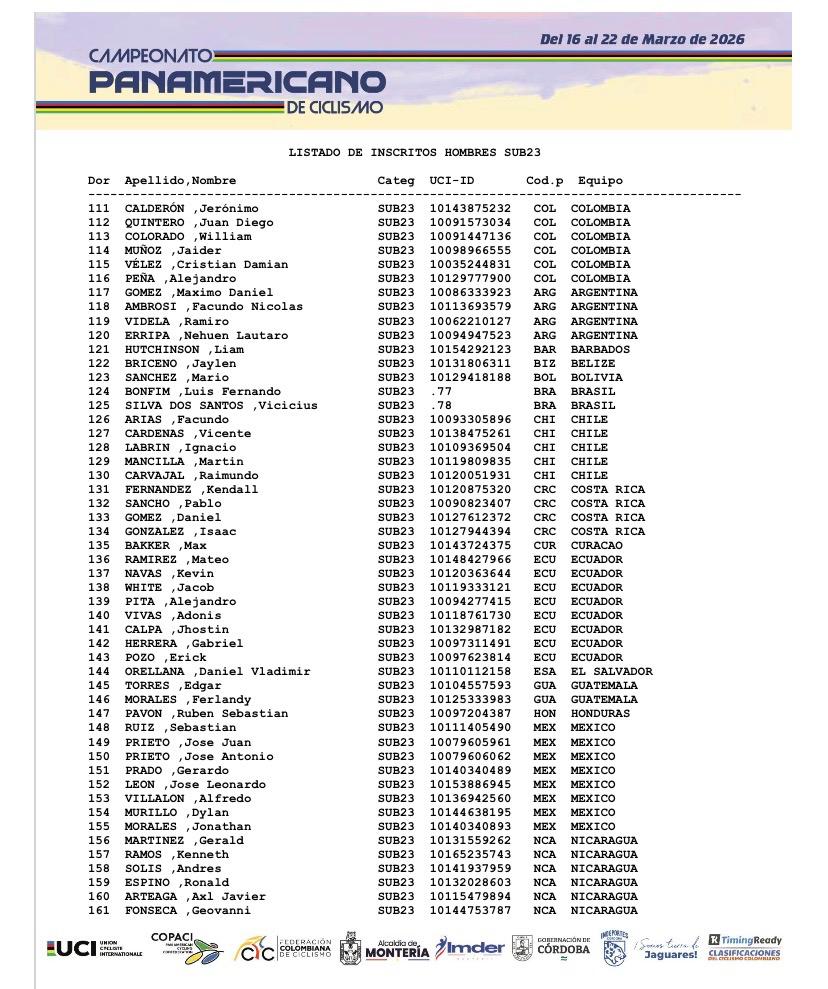 Del 16 al 22 de Marzo de 2026

CAMPEONATO PANAMERICANO DE CICLISMO

LISTADO DE INSCRITOS HOMBRES SUB23

| Dor | Apellido,Nombre | Categ | UCI-ID | Cod.p | Equipo |
|---|---|---|---|---|---|
| 111 | CALDERÓN ,Jerónimo | SUB23 | 10143875232 | COL | COLOMBIA |
| 112 | QUINTERO ,Juan Diego | SUB23 | 10091573034 | COL | COLOMBIA |
| 113 | COLORADO ,William | SUB23 | 10091447136 | COL | COLOMBIA |
| 114 | MUÑOZ ,Jaider | SUB23 | 10098966555 | COL | COLOMBIA |
| 115 | VÉLEZ ,Cristian Damian | SUB23 | 10035244831 | COL | COLOMBIA |
| 116 | PEÑA ,Alejandro | SUB23 | 10129777900 | COL | COLOMBIA |
| 117 | GOMEZ ,Maximo Daniel | SUB23 | 10086333923 | ARG | ARGENTINA |
| 118 | AMBROSI ,Facundo Nicolas | SUB23 | 10113693579 | ARG | ARGENTINA |
| 119 | VIDELA ,Ramiro | SUB23 | 10062210127 | ARG | ARGENTINA |
| 120 | ERRIPA ,Nehuen Lautaro | SUB23 | 10094947523 | ARG | ARGENTINA |
| 121 | HUTCHINSON ,Liam | SUB23 | 10154292123 | BAR | BARBADOS |
| 122 | BRICENO ,Jaylen | SUB23 | 10131806311 | BIZ | BELIZE |
| 123 | SANCHEZ ,Mario | SUB23 | 10129418188 | BOL | BOLIVIA |
| 124 | BONFIM ,Luis Fernando | SUB23 | .77 | BRA | BRASIL |
| 125 | SILVA DOS SANTOS ,Vicicius | SUB23 | .78 | BRA | BRASIL |
| 126 | ARIAS ,Facundo | SUB23 | 10093305896 | CHI | CHILE |
| 127 | CARDENAS ,Vicente | SUB23 | 10138475261 | CHI | CHILE |
| 128 | LABRIN ,Ignacio | SUB23 | 10109369504 | CHI | CHILE |
| 129 | MANCILLA ,Martin | SUB23 | 10119809835 | CHI | CHILE |
| 130 | CARVAJAL ,Raimundo | SUB23 | 10120051931 | CHI | CHILE |
| 131 | FERNANDEZ ,Kendall | SUB23 | 10120875320 | CRC | COSTA RICA |
| 132 | SANCHO ,Pablo | SUB23 | 10090823407 | CRC | COSTA RICA |
| 133 | GOMEZ ,Daniel | SUB23 | 10127612372 | CRC | COSTA RICA |
| 134 | GONZALEZ ,Isaac | SUB23 | 10127944394 | CRC | COSTA RICA |
| 135 | BAKKER ,Max | SUB23 | 10143724375 | CUR | CURACAO |
| 136 | RAMIREZ ,Mateo | SUB23 | 10148427966 | ECU | ECUADOR |
| 137 | NAVAS ,Kevin | SUB23 | 10120363644 | ECU | ECUADOR |
| 138 | WHITE ,Jacob | SUB23 | 10119333121 | ECU | ECUADOR |
| 139 | PITA ,Alejandro | SUB23 | 10094277415 | ECU | ECUADOR |
| 140 | VIVAS ,Adonis | SUB23 | 10118761730 | ECU | ECUADOR |
| 141 | CALPA ,Jhostin | SUB23 | 10132987182 | ECU | ECUADOR |
| 142 | HERRERA ,Gabriel | SUB23 | 10097311491 | ECU | ECUADOR |
| 143 | POZO ,Erick | SUB23 | 10097623814 | ECU | ECUADOR |
| 144 | ORELLANA ,Daniel Vladimir | SUB23 | 10110112158 | ESA | EL SALVADOR |
| 145 | TORRES ,Edgar | SUB23 | 10104557593 | GUA | GUATEMALA |
| 146 | MORALES ,Ferlandy | SUB23 | 10125333983 | GUA | GUATEMALA |
| 147 | PAVON ,Ruben Sebastian | SUB23 | 10097204387 | HON | HONDURAS |
| 148 | RUIZ ,Sebastian | SUB23 | 10111405490 | MEX | MEXICO |
| 149 | PRIETO ,Jose Juan | SUB23 | 10079605961 | MEX | MEXICO |
| 150 | PRIETO ,Jose Antonio | SUB23 | 10079606062 | MEX | MEXICO |
| 151 | PRADO ,Gerardo | SUB23 | 10140340489 | MEX | MEXICO |
| 152 | LEON ,Jose Leonardo | SUB23 | 10153886945 | MEX | MEXICO |
| 153 | VILLALON ,Alfredo | SUB23 | 10136942560 | MEX | MEXICO |
| 154 | MURILLO ,Dylan | SUB23 | 10144638195 | MEX | MEXICO |
| 155 | MORALES ,Jonathan | SUB23 | 10140340893 | MEX | MEXICO |
| 156 | MARTINEZ ,Gerald | SUB23 | 10131559262 | NCA | NICARAGUA |
| 157 | RAMOS ,Kenneth | SUB23 | 10165235743 | NCA | NICARAGUA |
| 158 | SOLIS ,Andres | SUB23 | 10141937959 | NCA | NICARAGUA |
| 159 | ESPINO ,Ronald | SUB23 | 10132028603 | NCA | NICARAGUA |
| 160 | ARTEAGA ,Axl Javier | SUB23 | 10115479894 | NCA | NICARAGUA |
| 161 | FONSECA ,Geovanni | SUB23 | 10144753787 | NCA | NICARAGUA |

UCI UNION CYCLISTE INTERNATIONALE COPACI FEDERACIÓN COLOMBIANA DE CICLISMO Alcaldía de MONTERÍA Imder GOBERNACIÓN DE CÓRDOBA ¡Somos tierra de Jaguares! TimingReady CLASIFICACIONES DEL CICLISMO COLOMBIANO